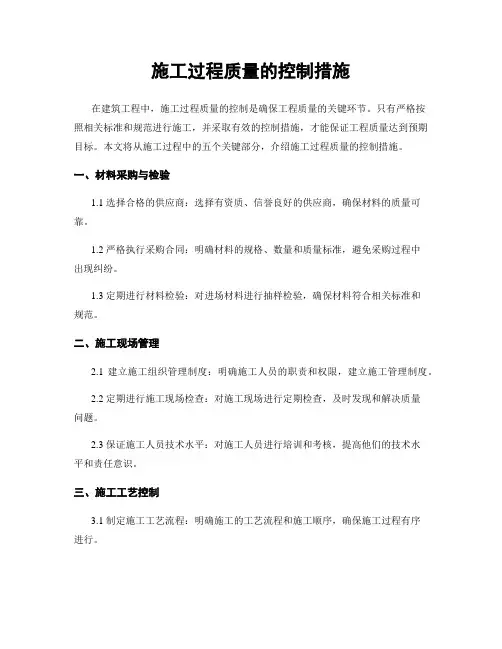 施工过程质量的控制措施

在建筑工程中，施工过程质量的控制是确保工程质量的关键环节。只有严格按照相关标准和规范进行施工，并采取有效的控制措施，才能保证工程质量达到预期目标。本文将从施工过程中的五个关键部分，介绍施工过程质量的控制措施。

一、材料采购与检验

1.1 选择合格的供应商：选择有资质、信誉良好的供应商，确保材料的质量可靠。

1.2 严格执行采购合同：明确材料的规格、数量和质量标准，避免采购过程中出现纠纷。

1.3 定期进行材料检验：对进场材料进行抽样检验，确保材料符合相关标准和规范。

二、施工现场管理

2.1 建立施工组织管理制度：明确施工人员的职责和权限，建立施工管理制度。

2.2 定期进行施工现场检查：对施工现场进行定期检查，及时发现和解决质量问题。

2.3 保证施工人员技术水平：对施工人员进行培训和考核，提高他们的技术水平和责任意识。

三、施工工艺控制

3.1 制定施工工艺流程：明确施工的工艺流程和施工顺序，确保施工过程有序进行。